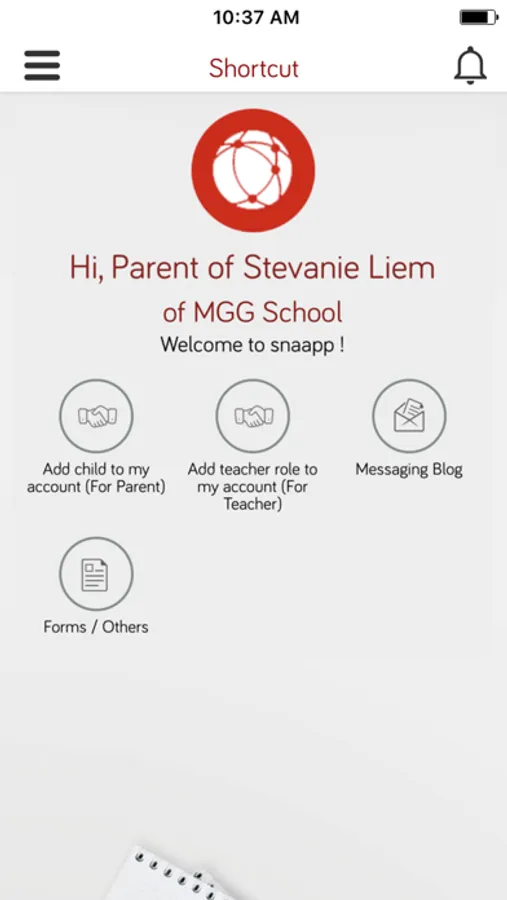 10:37 AM

Shortcut

Hi, Parent of Stevanie Liem

of MGG School

Welcome to snaapp !

Add child to my account (For Parent)

Add teacher role to my account (For Teacher)

Messaging Blog

Forms / Others